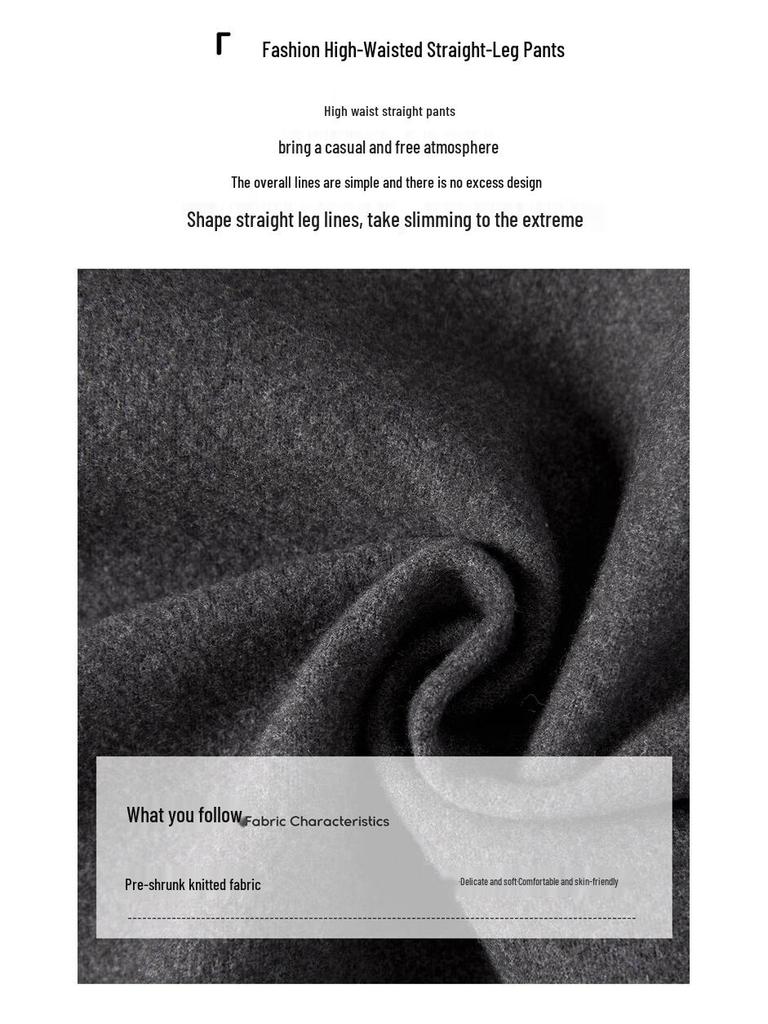 Fashion High-Waisted Straight-Leg Pants

High waist straight pants

bring a casual and free atmosphere

The overall lines are simple and there is no excess design

Shape straight leg lines, take slimming to the extreme

What you follow Fabric Characteristics

Pre-shrunk knitted fabric

Delicate and soft Comfortable and skin-friendly